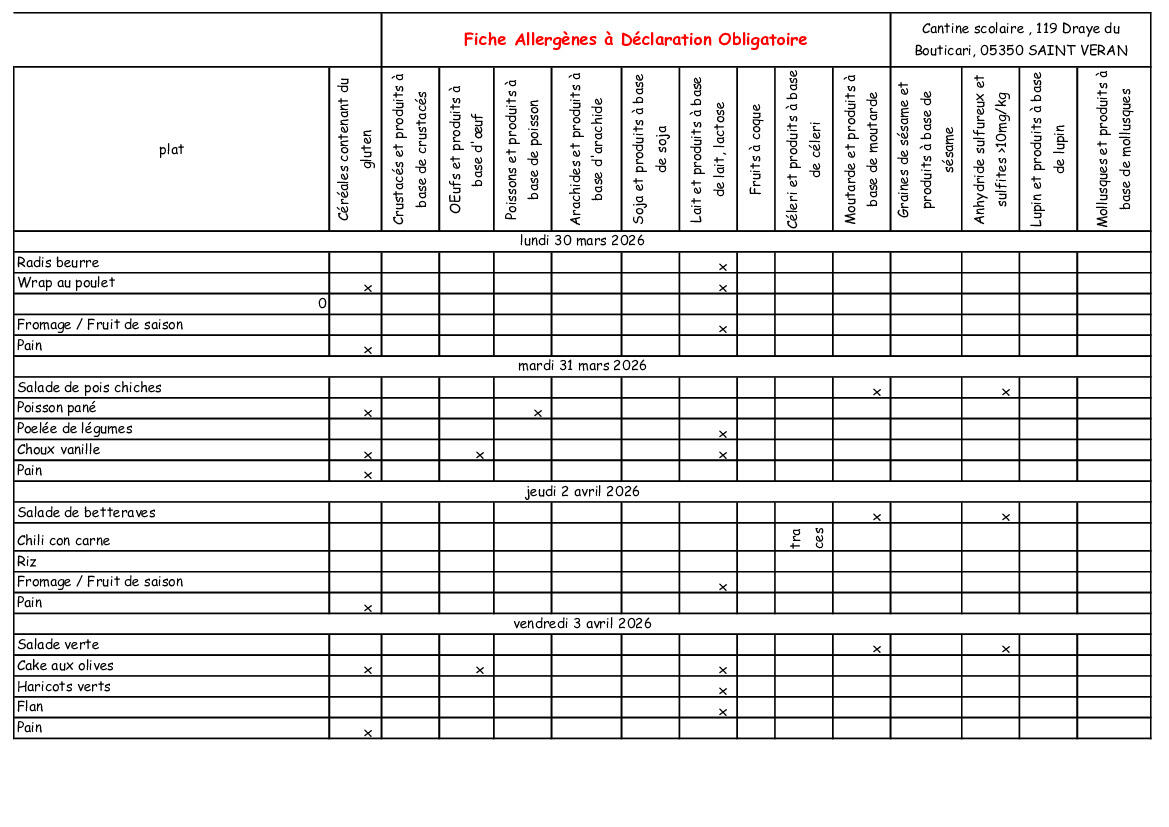 Fiche Allergènes à Déclaration Obligatoire

Cantine scolaire , 119 Draye du Bouticari, 05350 SAINT VERAN

| plat | Céréales contenant du gluten | Crustacés et produits à base de crustacés | OEufs et produits à base d'œuf | Poissons et produits à base de poisson | Arachides et produits à base d'arachide | Soja et produits à base de soja | Lait et produits à base de lait, lactose | Fruits à coque | Céleri et produits à base de céleri | Moutarde et produits à base de moutarde | Graines de sésame et produits à base de sésame | Anhydride sulfureux et sulfites >10mg/kg | Lupin et produits à base de lupin | Mollusques et produits à base de mollusques |
|---|---|---|---|---|---|---|---|---|---|---|---|---|---|---|
| lundi 30 mars 2026 | | | | | | | | | | | | | | |
| Radis beurre | | | | | | | x | | | | | | | |
| Wrap au poulet | x | | | | | | x | | | | | | | |
| 0 | | | | | | | | | | | | | | |
| Fromage / Fruit de saison | | | | | | | x | | | | | | | |
| Pain | x | | | | | | | | | | | | | |
| mardi 31 mars 2026 | | | | | | | | | | | | | | |
| Salade de pois chiches | | | | | | | | | | x | | x | | |
| Poisson pané | x | | | x | | | | | | | | | | |
| Poelée de légumes | | | | | | | x | | | | | | | |
| Choux vanille | x | | x | | | | x | | | | | | | |
| Pain | x | | | | | | | | | | | | | |
| jeudi 2 avril 2026 | | | | | | | | | | | | | | |
| Salade de betteraves | | | | | | | | | | x | | x | | |
| Chili con carne | | | | | | | | | tra ces | | | | | |
| Riz | | | | | | | | | | | | | | |
| Fromage / Fruit de saison | | | | | | | x | | | | | | | |
| Pain | x | | | | | | | | | | | | | |
| vendredi 3 avril 2026 | | | | | | | | | | | | | | |
| Salade verte | | | | | | | | | | x | | x | | |
| Cake aux olives | x | | x | | | | x | | | | | | | |
| Haricots verts | | | | | | | x | | | | | | | |
| Flan | | | | | | | x | | | | | | | |
| Pain | x | | | | | | | | | | | | | |